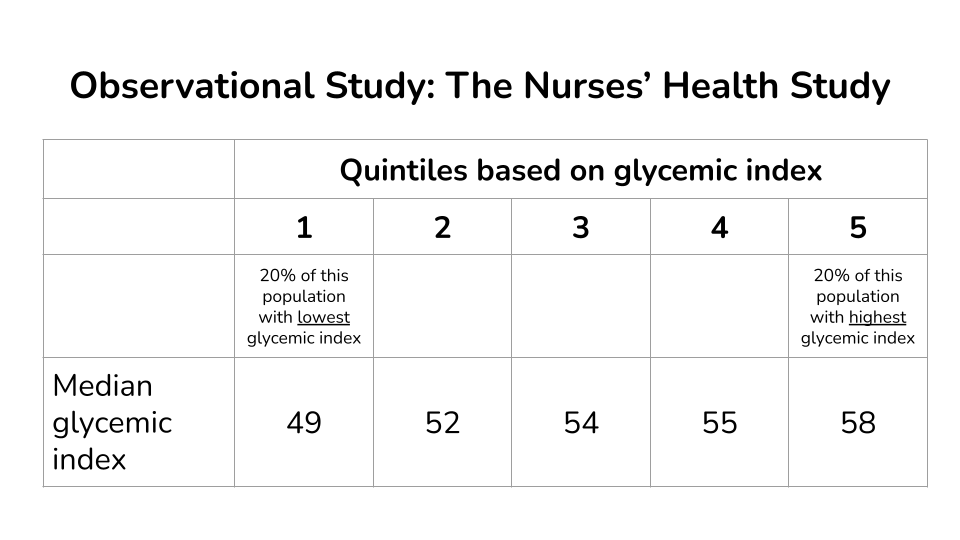 Observational Study: The Nurses' Health Study

| | Quintiles based on glycemic index | | | | |
|---|---|---|---|---|---|
| | 1 | 2 | 3 | 4 | 5 |
| | 20% of this population with lowest glycemic index | | | | 20% of this population with highest glycemic index |
| Median glycemic index | 49 | 52 | 54 | 55 | 58 |